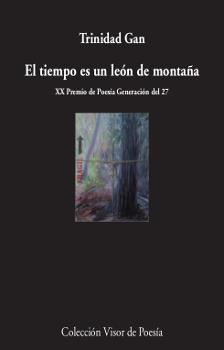 Trinidad Gan

El tiempo es un león de montaña

XX Premio de Poesía Generación del 27

Colección Visor de Poesía